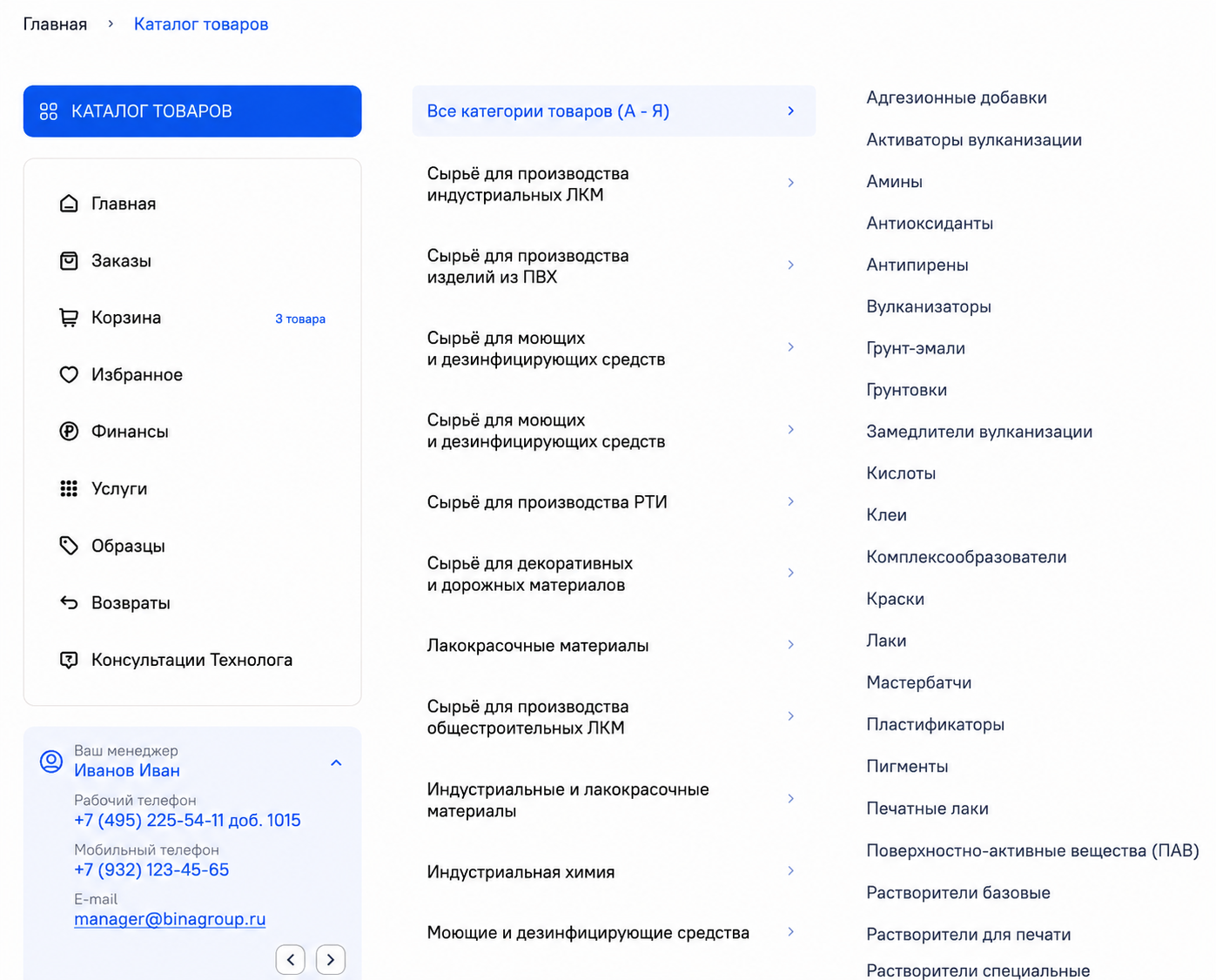 Главная › Каталог товаров

КАТАЛОГ ТОВАРОВ

Главная
Заказы
Корзина 3 товара
Избранное
Финансы
Услуги
Образцы
Возвраты
Консультации Технолога

Ваш менеджер
Иванов Иван
Рабочий телефон
+7 (495) 225-54-11 доб. 1015
Мобильный телефон
+7 (932) 123-45-65
E-mail
manager@binagroup.ru

Все категории товаров (А - Я)
Сырьё для производства индустриальных ЛКМ
Сырьё для производства изделий из ПВХ
Сырьё для моющих и дезинфицирующих средств
Сырьё для моющих и дезинфицирующих средств
Сырьё для производства РТИ
Сырьё для декоративных и дорожных материалов
Лакокрасочные материалы
Сырьё для производства общестроительных ЛКМ
Индустриальные и лакокрасочные материалы
Индустриальная химия
Моющие и дезинфицирующие средства

Адгезионные добавки
Активаторы вулканизации
Амины
Антиоксиданты
Антипирены
Вулканизаторы
Грунт-эмали
Грунтовки
Замедлители вулканизации
Кислоты
Клеи
Комплексообразователи
Краски
Лаки
Мастербатчи
Пластификаторы
Пигменты
Печатные лаки
Поверхностно-активные вещества (ПАВ)
Растворители базовые
Растворители для печати
Растворители специальные